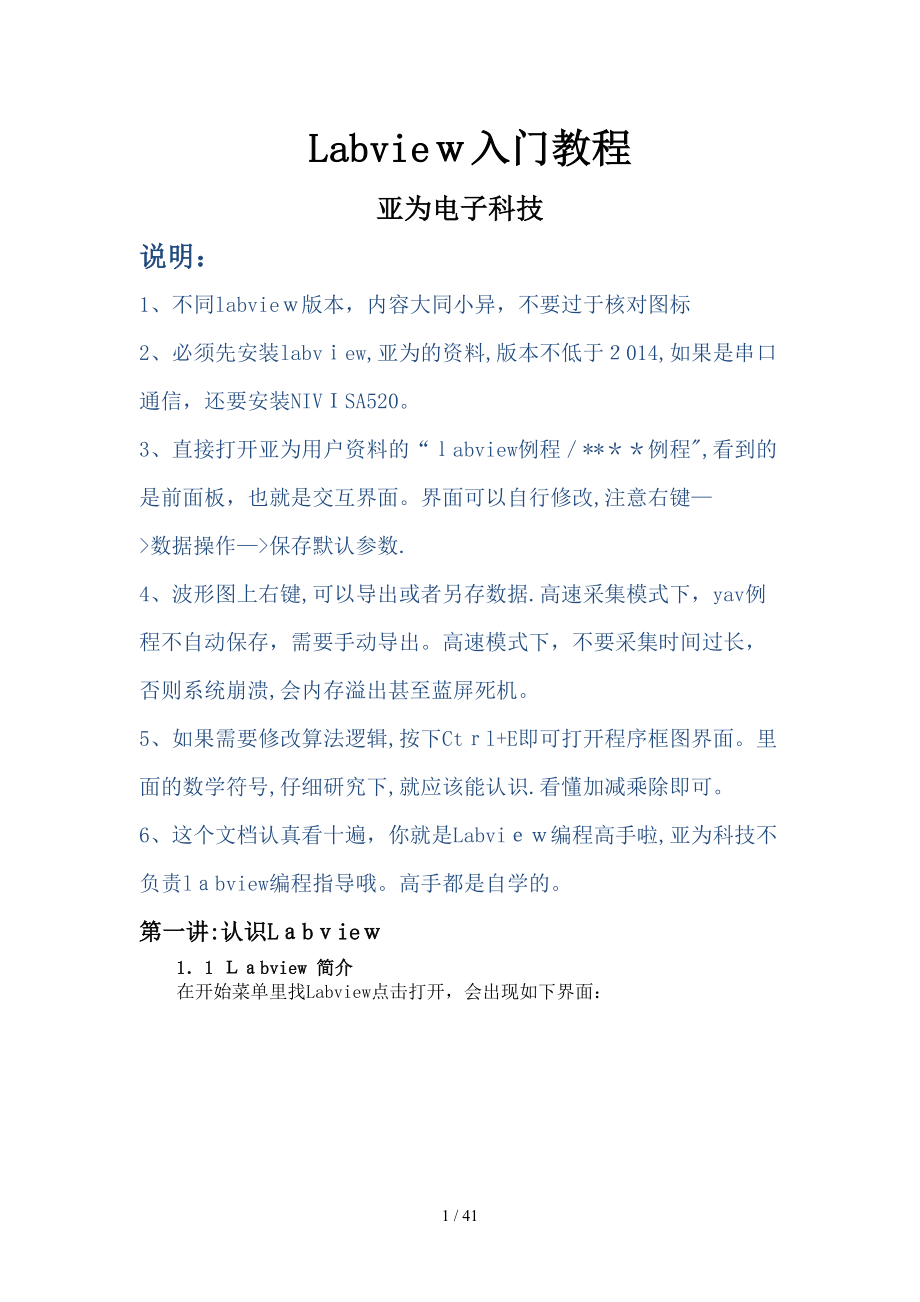 Labvieｗ入门教程

亚为电子科技

说明：

1、不同labvieｗ版本，内容大同小异，不要过于核对图标

2、必须先安装labvｉew,亚为的资料,版本不低于２014,如果是串口通信，还要安装NIVＩSA520。

3、直接打开亚为用户资料的“ｌabview例程／**＊＊例程",看到的是前面板，也就是交互界面。界面可以自行修改,注意右键—>数据操作—>保存默认参数.

4、波形图上右键,可以导出或者另存数据.高速采集模式下，yav例程不自动保存，需要手动导出。高速模式下，不要采集时间过长，否则系统崩溃,会内存溢出甚至蓝屏死机。

5、如果需要修改算法逻辑,按下Ctｒl+E即可打开程序框图界面。里面的数学符号,仔细研究下,就应该能认识.看懂加减乘除即可。

6、这个文档认真看十遍，你就是Labviｅｗ编程高手啦,亚为科技不负责ｌａbview编程指导哦。高手都是自学的。

第一讲:认识Ｌａｂｖｉeｗ

1．1 Ｌａbview 简介

在开始菜单里找Labview点击打开，会出现如下界面：

1 / 41